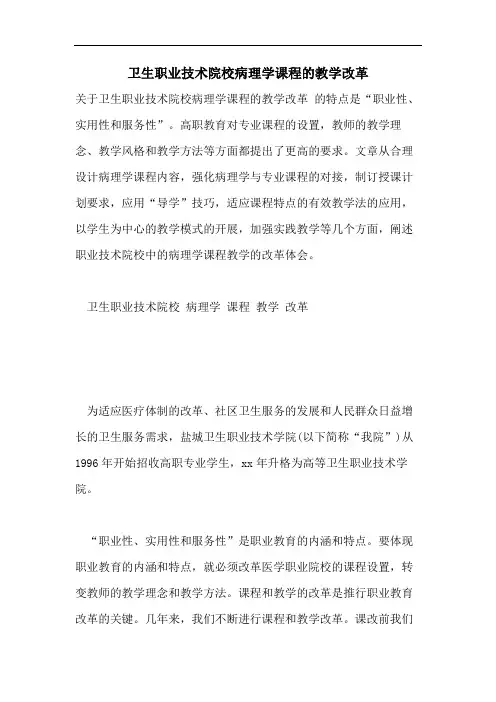 卫生职业技术院校病理学课程的教学改革

关于卫生职业技术院校病理学课程的教学改革 的特点是“职业性、实用性和服务性”。高职教育对专业课程的设置，教师的教学理念、教学风格和教学方法等方面都提出了更高的要求。文章从合理设计病理学课程内容，强化病理学与专业课程的对接，制订授课计划要求，应用“导学”技巧，适应课程特点的有效教学法的应用，以学生为中心的教学模式的开展，加强实践教学等几个方面，阐述职业技术院校中的病理学课程教学的改革体会。

卫生职业技术院校 病理学 课程 教学 改革

为适应医疗体制的改革、社区卫生服务的发展和人民群众日益增长的卫生服务需求，盐城卫生职业技术学院(以下简称“我院”)从1996年开始招收高职专业学生，xx年升格为高等卫生职业技术学院。

“职业性、实用性和服务性”是职业教育的内涵和特点。要体现职业教育的内涵和特点，就必须改革医学职业院校的课程设置，转变教师的教学理念和教学方法。课程和教学的改革是推行职业教育改革的关键。几年来，我们不断进行课程和教学改革。课改前我们